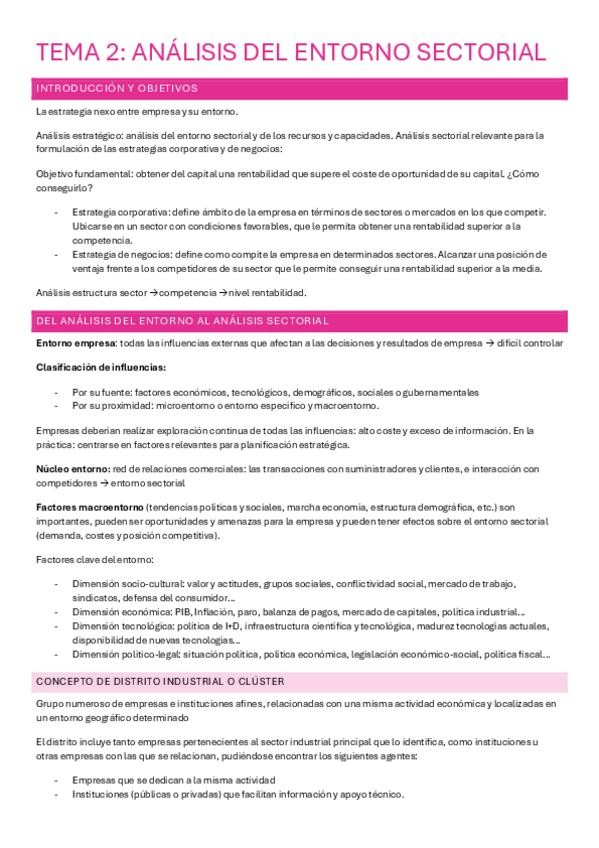 TEMA 2: ANÁLISIS DEL ENTORNO SECTORIAL

INTRODUCCIÓN Y OBJETIVOS

La estrategia nexo entre empresa y su entorno.

Análisis estratégico: análisis del entorno sectorial y de los recursos y capacidades. Análisis sectorial relevante para la formulación de las estrategias corporativa y de negocios:

Objetivo fundamental: obtener del capital una rentabilidad que supere el coste de oportunidad de su capital. ¿Cómo conseguirlo?

- Estrategia corporativa: define ámbito de la empresa en términos de sectores o mercados en los que competir. Ubicarse en un sector con condiciones favorables, que le permita obtener una rentabilidad superior a la competencia.
- Estrategia de negocios: define como compite la empresa en determinados sectores. Alcanzar una posición de ventaja frente a los competidores de su sector que le permite conseguir una rentabilidad superior a la media.

Análisis estructura sector → competencia → nivel rentabilidad.

DEL ANÁLISIS DEL ENTORNO AL ANÁLISIS SECTORIAL

Entorno empresa: todas las influencias externas que afectan a las decisiones y resultados de empresa → difícil controlar

Clasificación de influencias:

- Por su fuente: factores económicos, tecnológicos, demográficos, sociales o gubernamentales
- Por su proximidad: microentorno o entorno específico y macroentorno.

Empresas deberían realizar exploración continua de todas las influencias: alto coste y exceso de información. En la práctica: centrarse en factores relevantes para planificación estratégica.

Núcleo entorno: red de relaciones comerciales: las transacciones con suministradores y clientes, e interacción con competidores → entorno sectorial

Factores macroentorno (tendencias políticas y sociales, marcha economía, estructura demográfica, etc.) son importantes, pueden ser oportunidades y amenazas para la empresa y pueden tener efectos sobre el entorno sectorial (demanda, costes y posición competitiva).

Factores clave del entorno:

- Dimensión socio-cultural: valor y actitudes, grupos sociales, conflictividad social, mercado de trabajo, sindicatos, defensa del consumidor…
- Dimensión económica: PIB, Inflación, paro, balanza de pagos, mercado de capitales, política industrial…
- Dimensión tecnológica: política de I+D, infraestructura científica y tecnológica, madurez tecnologías actuales, disponibilidad de nuevas tecnologías…
- Dimensión político-legal: situación política, política económica, legislación económico-social, política fiscal…

CONCEPTO DE DISTRITO INDUSTRIAL O CLÚSTER

Grupo numeroso de empresas e instituciones afines, relacionadas con una misma actividad económica y localizadas en un entorno geográfico determinado

El distrito incluye tanto empresas pertenecientes al sector industrial principal que lo identifica, como instituciones u otras empresas con las que se relacionan, pudiéndose encontrar los siguientes agentes:

- Empresas que se dedican a la misma actividad
- Instituciones (públicas o privadas) que facilitan información y apoyo técnico.